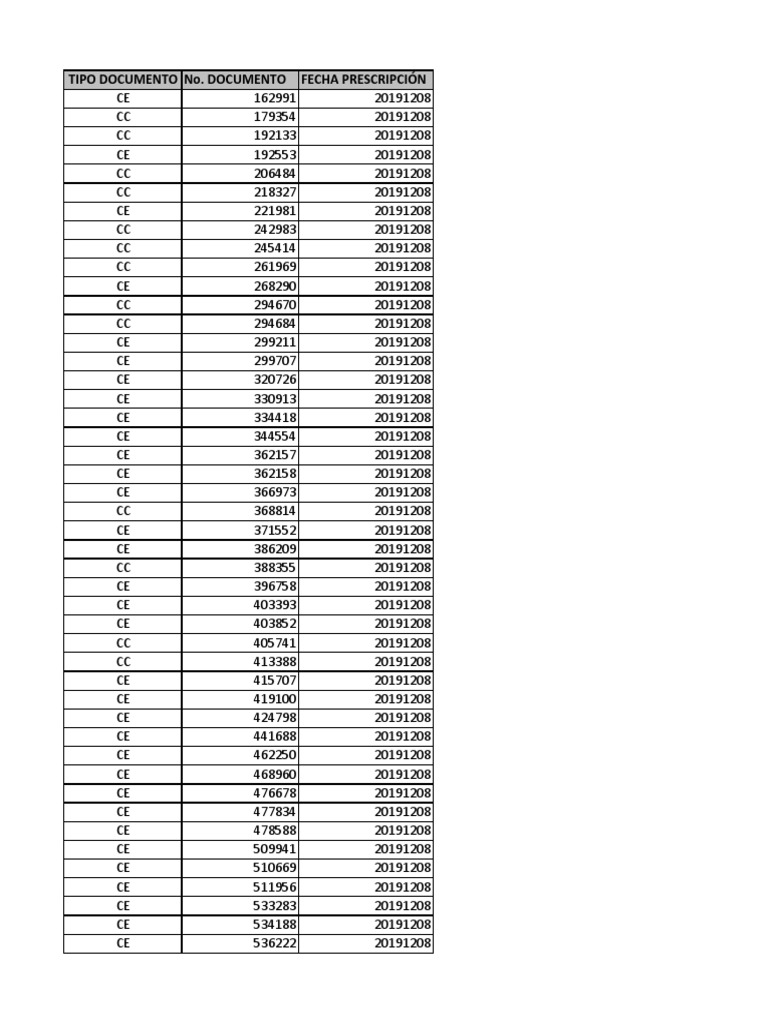 | TIPO DOCUMENTO | No. DOCUMENTO | FECHA PRESCRIPCIÓN |
|---|---|---|
| CE | 162991 | 20191208 |
| CC | 179354 | 20191208 |
| CC | 192133 | 20191208 |
| CE | 192553 | 20191208 |
| CC | 206484 | 20191208 |
| CC | 218327 | 20191208 |
| CE | 221981 | 20191208 |
| CC | 242983 | 20191208 |
| CC | 245414 | 20191208 |
| CC | 261969 | 20191208 |
| CE | 268290 | 20191208 |
| CC | 294670 | 20191208 |
| CC | 294684 | 20191208 |
| CE | 299211 | 20191208 |
| CE | 299707 | 20191208 |
| CE | 320726 | 20191208 |
| CE | 330913 | 20191208 |
| CE | 334418 | 20191208 |
| CE | 344554 | 20191208 |
| CE | 362157 | 20191208 |
| CE | 362158 | 20191208 |
| CE | 366973 | 20191208 |
| CC | 368814 | 20191208 |
| CE | 371552 | 20191208 |
| CE | 386209 | 20191208 |
| CC | 388355 | 20191208 |
| CE | 396758 | 20191208 |
| CE | 403393 | 20191208 |
| CE | 403852 | 20191208 |
| CC | 405741 | 20191208 |
| CC | 413388 | 20191208 |
| CE | 415707 | 20191208 |
| CE | 419100 | 20191208 |
| CE | 424798 | 20191208 |
| CE | 441688 | 20191208 |
| CE | 462250 | 20191208 |
| CE | 468960 | 20191208 |
| CE | 476678 | 20191208 |
| CE | 477834 | 20191208 |
| CE | 478588 | 20191208 |
| CE | 509941 | 20191208 |
| CE | 510669 | 20191208 |
| CE | 511956 | 20191208 |
| CE | 533283 | 20191208 |
| CE | 534188 | 20191208 |
| CE | 536222 | 20191208 |